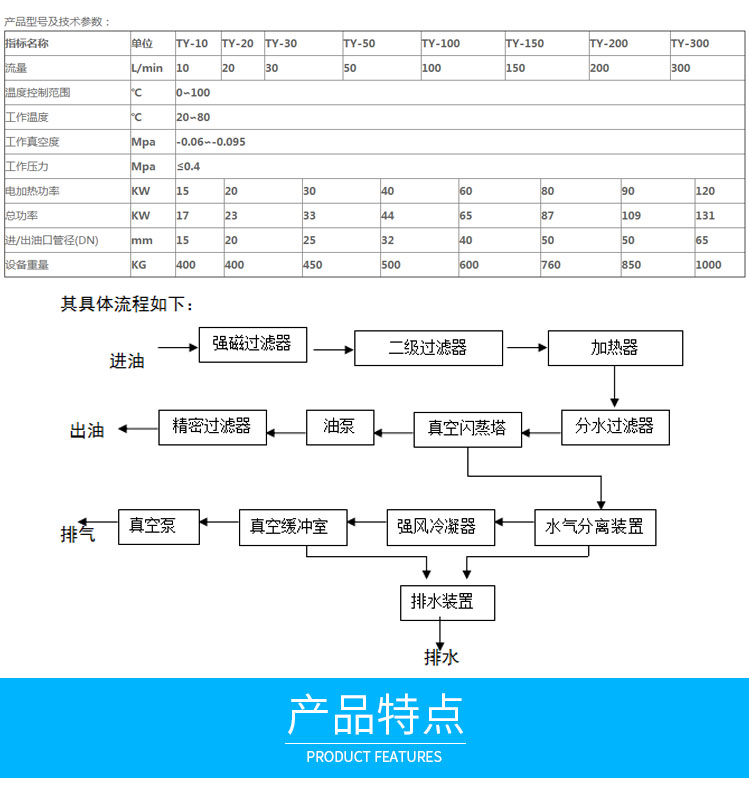 产品型号及技术参数：

| 指标名称 | 单位 | TY-10 | TY-20 | TY-30 | TY-50 | TY-100 | TY-150 | TY-200 | TY-300 |
|---|---|---|---|---|---|---|---|---|---|
| 流量 | L/min | 10 | 20 | 30 | 50 | 100 | 150 | 200 | 300 |
| 温度控制范围 | ℃ | 0~100 | | | | | | | |
| 工作温度 | ℃ | 20~80 | | | | | | | |
| 工作真空度 | Mpa | -0.06~-0.095 | | | | | | | |
| 工作压力 | Mpa | ≤0.4 | | | | | | | |
| 电加热功率 | KW | 15 | 20 | 30 | 40 | 60 | 80 | 90 | 120 |
| 总功率 | KW | 17 | 23 | 33 | 44 | 65 | 87 | 109 | 131 |
| 进/出油口管径(DN) | mm | 15 | 20 | 25 | 32 | 40 | 50 | 50 | 65 |
| 设备重量 | KG | 400 | 400 | 450 | 500 | 600 | 760 | 850 | 1000 |

其具体流程如下：

进油
强磁过滤器
二级过滤器
加热器
分水过滤器
真空闪蒸塔
油泵
精密过滤器
出油
水气分离装置
强风冷凝器
真空缓冲室
真空泵
排气
排水装置
排水

产品特点
PRODUCT FEATURES